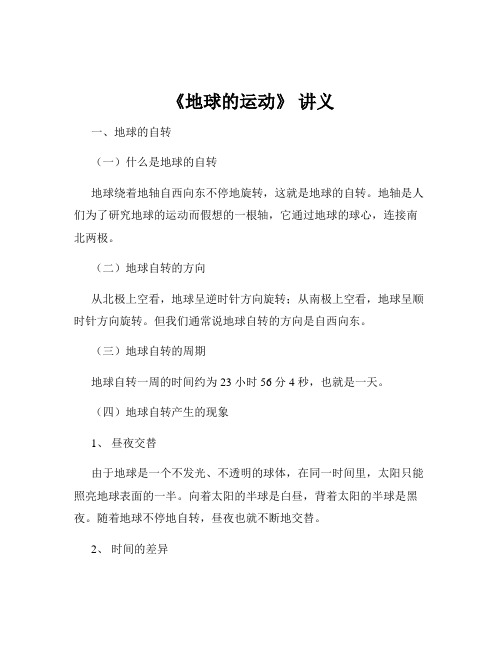 《地球的运动》 讲义

一、地球的自转

（一）什么是地球的自转

地球绕着地轴自西向东不停地旋转，这就是地球的自转。地轴是人们为了研究地球的运动而假想的一根轴，它通过地球的球心，连接南北两极。

（二）地球自转的方向

从北极上空看，地球呈逆时针方向旋转；从南极上空看，地球呈顺时针方向旋转。但我们通常说地球自转的方向是自西向东。

（三）地球自转的周期

地球自转一周的时间约为 23 小时 56 分 4 秒，也就是一天。

（四）地球自转产生的现象

1、 昼夜交替

由于地球是一个不发光、不透明的球体，在同一时间里，太阳只能照亮地球表面的一半。向着太阳的半球是白昼，背着太阳的半球是黑夜。随着地球不停地自转，昼夜也就不断地交替。

2、 时间的差异